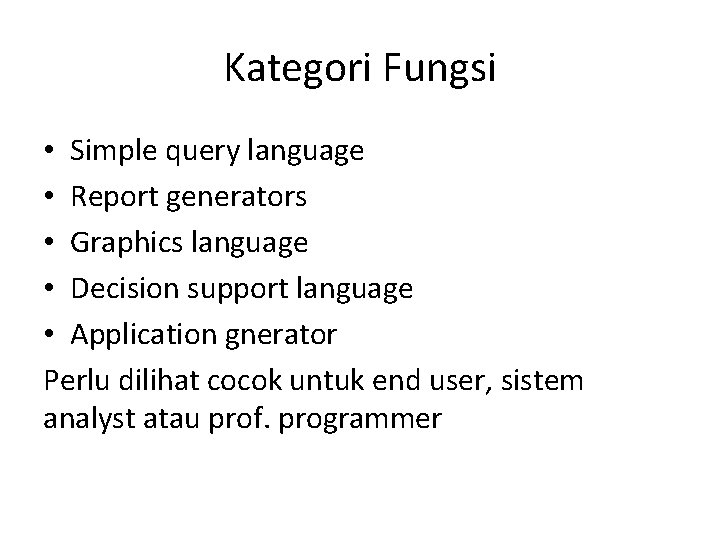 Kategori Fungsi

• Simple query language
• Report generators
• Graphics language
• Decision support language
• Application gnerator

Perlu dilihat cocok untuk end user, sistem analyst atau prof. programmer